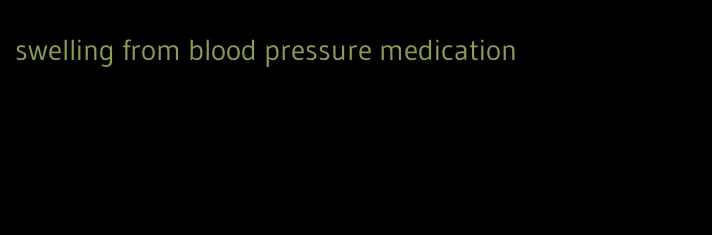 swelling from blood pressure medication